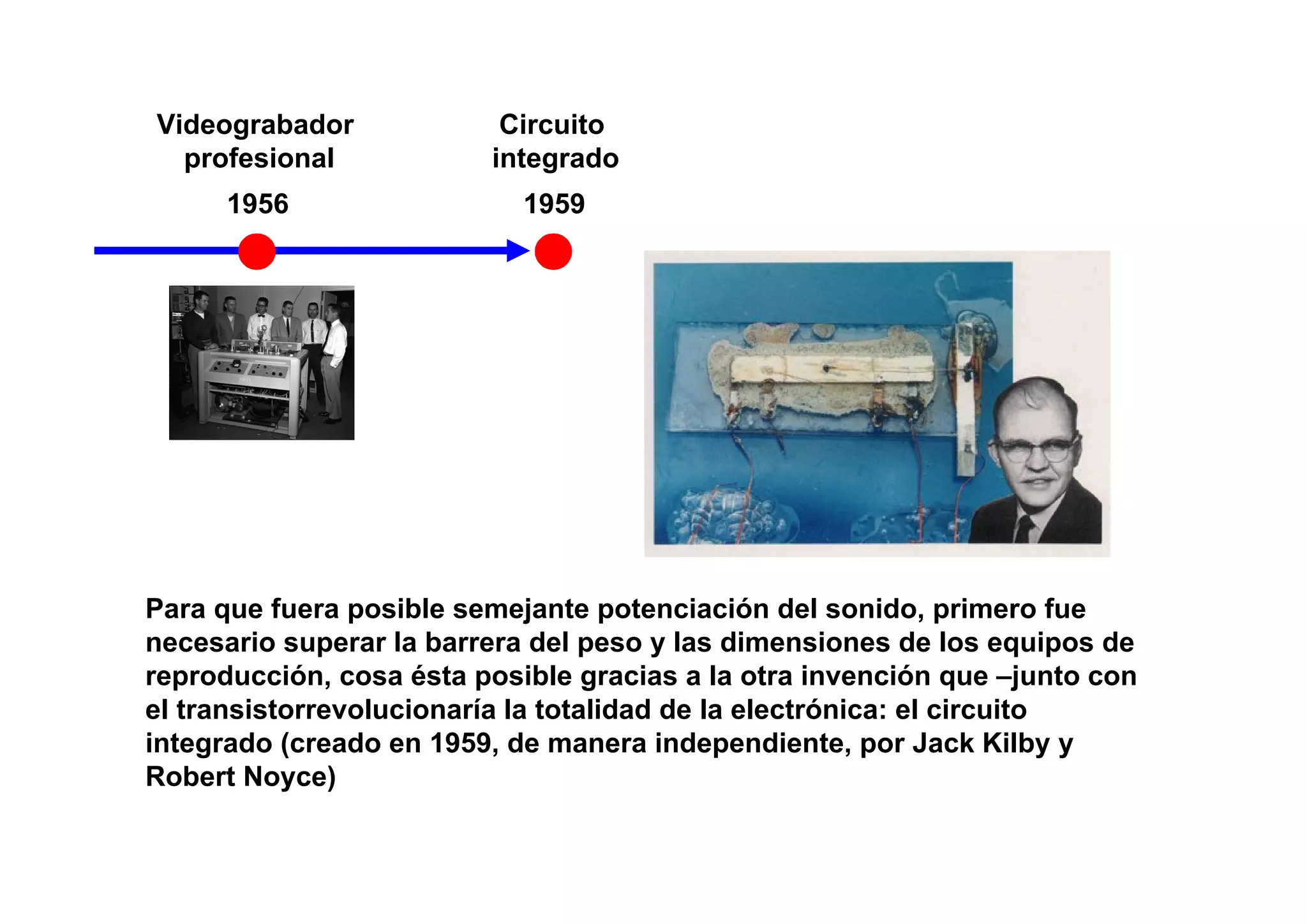 Videograbador profesional

1956

Circuito integrado

1959

Para que fuera posible semejante potenciación del sonido, primero fue necesario superar la barrera del peso y las dimensiones de los equipos de reproducción, cosa ésta posible gracias a la otra invención que –junto con el transistorrevolucionaría la totalidad de la electrónica: el circuito integrado (creado en 1959, de manera independiente, por Jack Kilby y Robert Noyce)